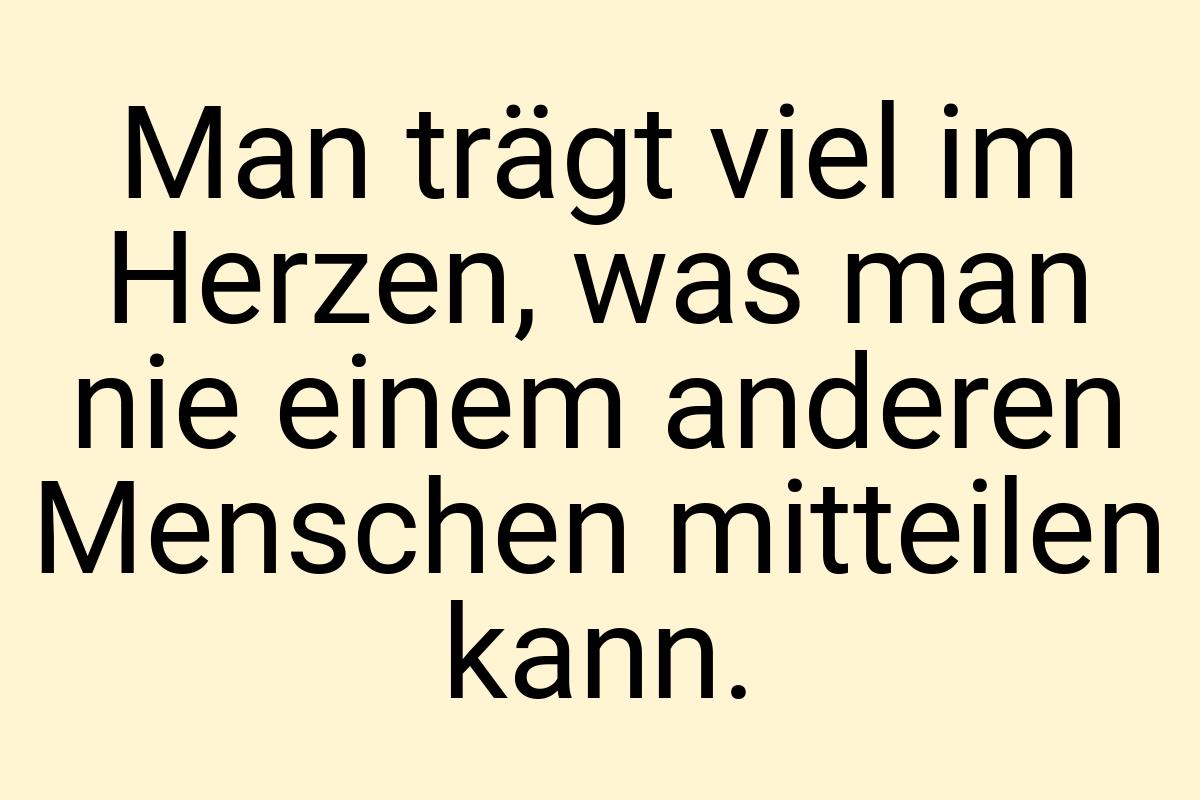 Man trägt viel im Herzen, was man nie einem anderen Menschen mitteilen kann.